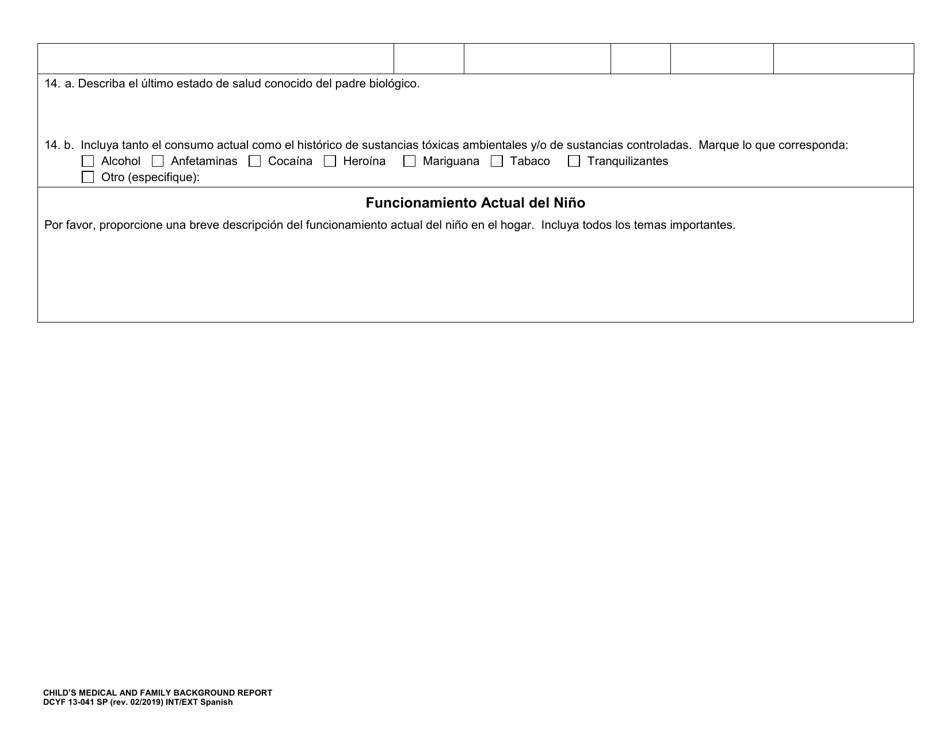 14. a. Describa el último estado de salud conocido del padre biológico.

14. b. Incluya tanto el consumo actual como el histórico de sustancias tóxicas ambientales y/o de sustancias controladas. Marque lo que corresponda:
☐ Alcohol ☐ Anfetaminas ☐ Cocaína ☐ Heroína ☐ Mariguana ☐ Tabaco ☐ Tranquilizantes
☐ Otro (especifique):

Funcionamiento Actual del Niño

Por favor, proporcione una breve descripción del funcionamiento actual del niño en el hogar. Incluya todos los temas importantes.

CHILD'S MEDICAL AND FAMILY BACKGROUND REPORT
DCYF 13-041 SP (rev. 02/2019) INT/EXT Spanish